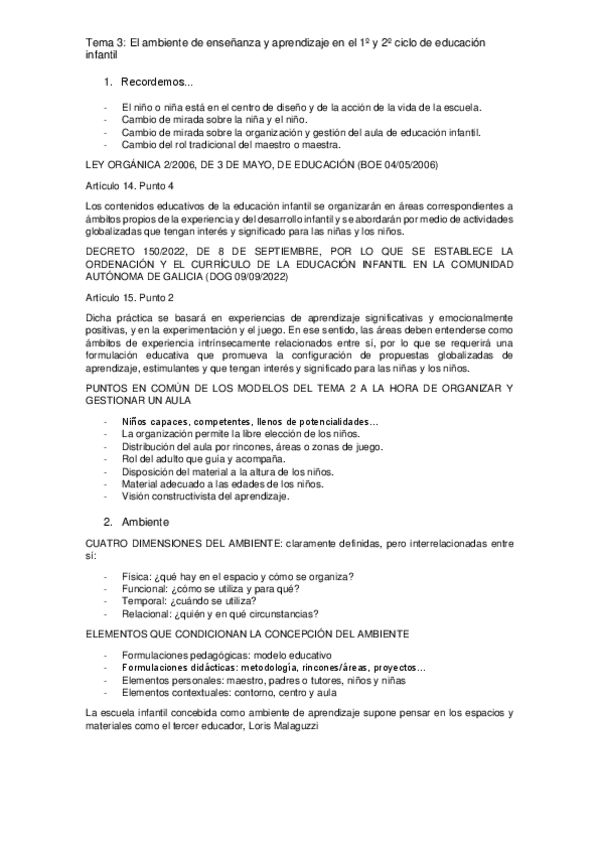 Tema 3: El ambiente de enseñanza y aprendizaje en el 1º y 2º ciclo de educación infantil

1. Recordemos...

- El niño o niña está en el centro de diseño y de la acción de la vida de la escuela.
- Cambio de mirada sobre la niña y el niño.
- Cambio de mirada sobre la organización y gestión del aula de educación infantil.
- Cambio del rol tradicional del maestro o maestra.

LEY ORGÁNICA 2/2006, DE 3 DE MAYO, DE EDUCACIÓN (BOE 04/05/2006)

Artículo 14. Punto 4

Los contenidos educativos de la educación infantil se organizarán en áreas correspondientes a ámbitos propios de la experiencia y del desarrollo infantil y se abordarán por medio de actividades globalizadas que tengan interés y significado para las niñas y los niños.

DECRETO 150/2022, DE 8 DE SEPTIEMBRE, POR LO QUE SE ESTABLECE LA ORDENACIÓN Y EL CURRÍCULO DE LA EDUCACIÓN INFANTIL EN LA COMUNIDAD AUTÓNOMA DE GALICIA (DOG 09/09/2022)

Artículo 15. Punto 2

Dicha práctica se basará en experiencias de aprendizaje significativas y emocionalmente positivas, y en la experimentación y el juego. En ese sentido, las áreas deben entenderse como ámbitos de experiencia intrínsecamente relacionados entre sí, por lo que se requerirá una formulación educativa que promueva la configuración de propuestas globalizadas de aprendizaje, estimulantes y que tengan interés y significado para las niñas y los niños.

PUNTOS EN COMÚN DE LOS MODELOS DEL TEMA 2 A LA HORA DE ORGANIZAR Y GESTIONAR UN AULA

- Niños capaces, competentes, llenos de potencialidades...
- La organización permite la libre elección de los niños.
- Distribución del aula por rincones, áreas o zonas de juego.
- Rol del adulto que guía y acompaña.
- Disposición del material a la altura de los niños.
- Material adecuado a las edades de los niños.
- Visión constructivista del aprendizaje.

2. Ambiente

CUATRO DIMENSIONES DEL AMBIENTE: claramente definidas, pero interrelacionadas entre sí:

- Física: ¿qué hay en el espacio y cómo se organiza?
- Funcional: ¿cómo se utiliza y para qué?
- Temporal: ¿cuándo se utiliza?
- Relacional: ¿quién y en qué circunstancias?

ELEMENTOS QUE CONDICIONAN LA CONCEPCIÓN DEL AMBIENTE

- Formulaciones pedagógicas: modelo educativo
- Formulaciones didácticas: metodología, rincones/áreas, proyectos...
- Elementos personales: maestro, padres o tutores, niños y niñas
- Elementos contextuales: contorno, centro y aula

La escuela infantil concebida como ambiente de aprendizaje supone pensar en los espacios y materiales como el tercer educador, Loris Malaguzzi